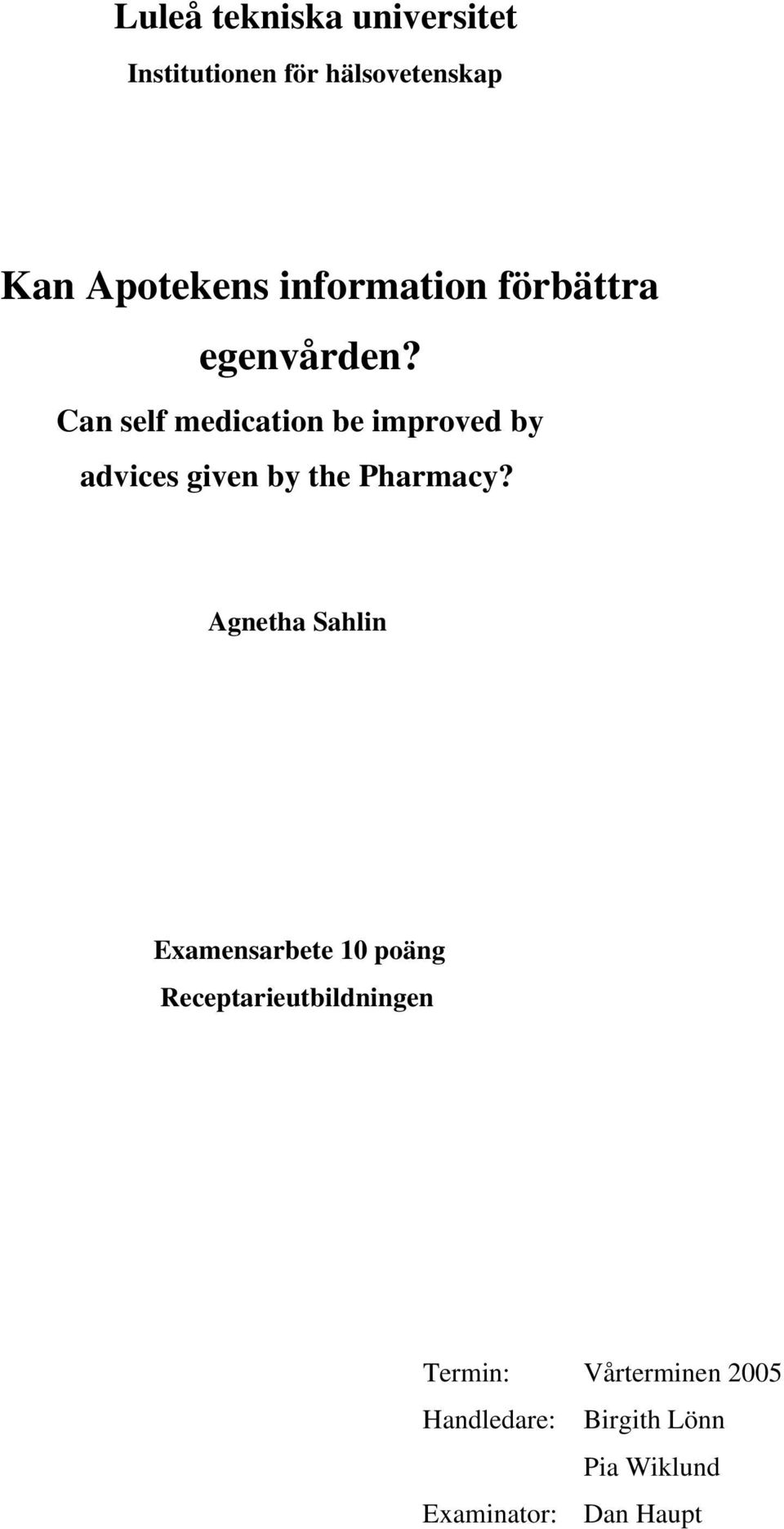 Luleå tekniska universitet

Institutionen för hälsovetenskap

Kan Apotekens information förbättra egenvården?

Can self medication be improved by advices given by the Pharmacy?

Agnetha Sahlin

Examensarbete 10 poäng

Receptarieutbildningen

Termin: Vårterminen 2005

Handledare: Birgith Lönn

Pia Wiklund

Examinator: Dan Haupt